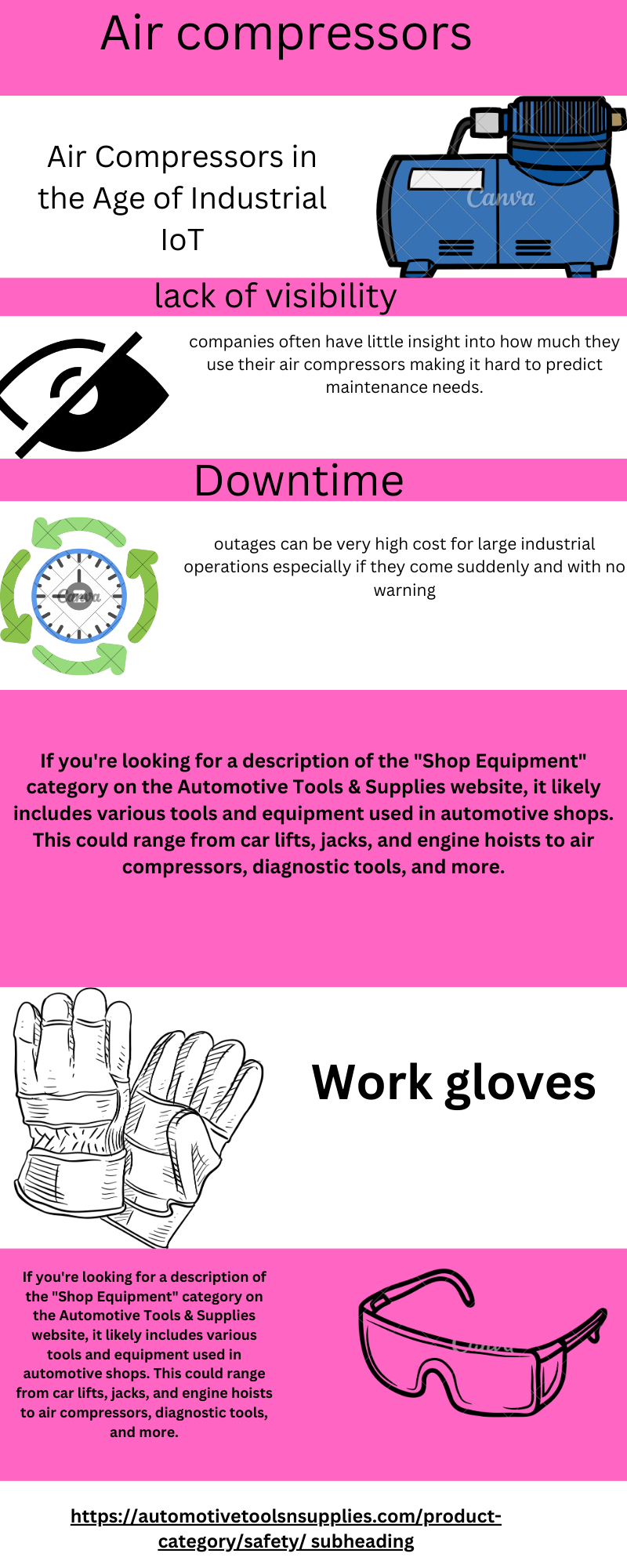 Air compressors

Air Compressors in the Age of Industrial IoT

Canva

lack of visibility

companies often have little insight into how much they use their air compressors making it hard to predict maintenance needs.

Downtime

Canva

outages can be very high cost for large industrial operations especially if they come suddenly and with no warning

If you're looking for a description of the "Shop Equipment" category on the Automotive Tools & Supplies website, it likely includes various tools and equipment used in automotive shops. This could range from car lifts, jacks, and engine hoists to air compressors, diagnostic tools, and more.

Work gloves

If you're looking for a description of the "Shop Equipment" category on the Automotive Tools & Supplies website, it likely includes various tools and equipment used in automotive shops. This could range from car lifts, jacks, and engine hoists to air compressors, diagnostic tools, and more.

Canva

https://automotivetoolsnsupplies.com/product-category/safety/ subheading